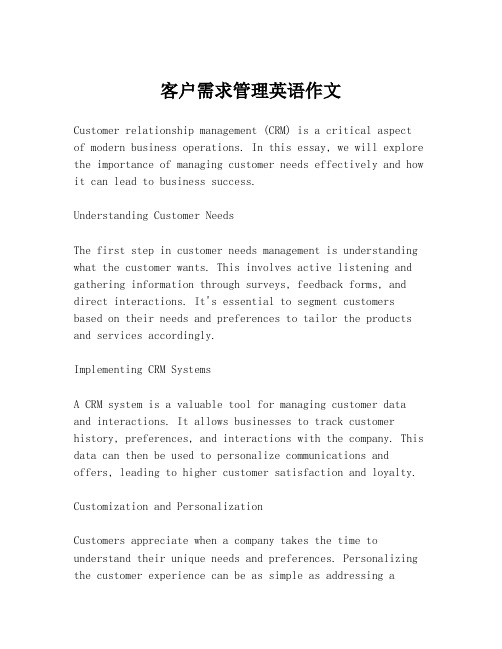 客户需求管理英语作文

Customer relationship management (CRM) is a critical aspect of modern business operations. In this essay, we will explore the importance of managing customer needs effectively and how it can lead to business success.

Understanding Customer Needs

The first step in customer needs management is understanding what the customer wants. This involves active listening and gathering information through surveys, feedback forms, and direct interactions. It's essential to segment customers based on their needs and preferences to tailor the products and services accordingly.

Implementing CRM Systems

A CRM system is a valuable tool for managing customer data and interactions. It allows businesses to track customer history, preferences, and interactions with the company. This data can then be used to personalize communications and offers, leading to higher customer satisfaction and loyalty.

Customization and Personalization

Customers appreciate when a company takes the time to understand their unique needs and preferences. Personalizing the customer experience can be as simple as addressing a